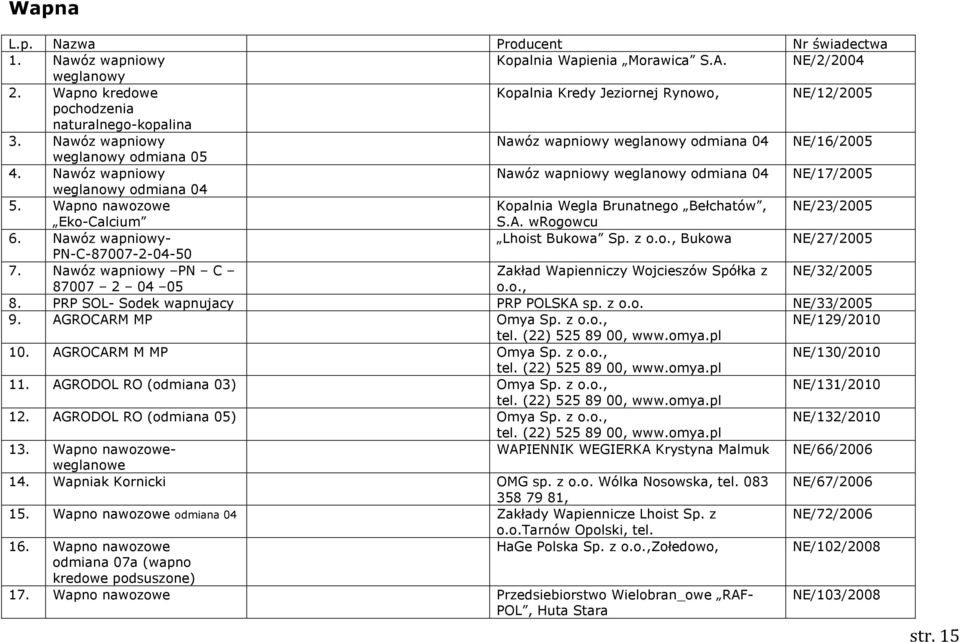 Wapna

| L.p. | Nazwa | Producent | Nr świadectwa |
|---|---|---|---|
| 1. | Nawóz wapniowy weglanowy | Kopalnia Wapienia „Morawica" S.A. | NE/2/2004 |
| 2. | Wapno kredowe pochodzenia naturalnego-kopalina | Kopalnia Kredy Jeziornej Rynowo, | NE/12/2005 |
| 3. | Nawóz wapniowy weglanowy odmiana 05 | Nawóz wapniowy weglanowy odmiana 04 | NE/16/2005 |
| 4. | Nawóz wapniowy weglanowy odmiana 04 | Nawóz wapniowy weglanowy odmiana 04 | NE/17/2005 |
| 5. | Wapno nawozowe „Eko-Calcium" | Kopalnia Wegla Brunatnego „Bełchatów", S.A. wRogowcu | NE/23/2005 |
| 6. | Nawóz wapniowy- PN-C-87007-2-04-50 | „Lhoist Bukowa" Sp. z o.o., Bukowa | NE/27/2005 |
| 7. | Nawóz wapniowy –PN – C – 87007 – 2 – 04 –05 | Zakład Wapienniczy Wojcieszów Spółka z o.o., | NE/32/2005 |
| 8. | PRP SOL- Sodek wapnujacy | PRP POLSKA sp. z o.o. | NE/33/2005 |
| 9. | AGROCARM MP | Omya Sp. z o.o., tel. (22) 525 89 00, www.omya.pl | NE/129/2010 |
| 10. | AGROCARM M MP | Omya Sp. z o.o., tel. (22) 525 89 00, www.omya.pl | NE/130/2010 |
| 11. | AGRODOL RO (odmiana 03) | Omya Sp. z o.o., tel. (22) 525 89 00, www.omya.pl | NE/131/2010 |
| 12. | AGRODOL RO (odmiana 05) | Omya Sp. z o.o., tel. (22) 525 89 00, www.omya.pl | NE/132/2010 |
| 13. | Wapno nawozowe-weglanowe | WAPIENNIK WEGIERKA Krystyna Malmuk | NE/66/2006 |
| 14. | Wapniak Kornicki | OMG sp. z o.o. Wólka Nosowska, tel. 083 358 79 81, | NE/67/2006 |
| 15. | Wapno nawozowe odmiana 04 | Zakłady Wapiennicze Lhoist Sp. z o.o.Tarnów Opolski, tel. | NE/72/2006 |
| 16. | Wapno nawozowe odmiana 07a (wapno kredowe podsuszone) | HaGe Polska Sp. z o.o.,Zołedowo, | NE/102/2008 |
| 17. | Wapno nawozowe | Przedsiebiorstwo Wielobran_owe „RAF-POL", Huta Stara | NE/103/2008 |

str. 15